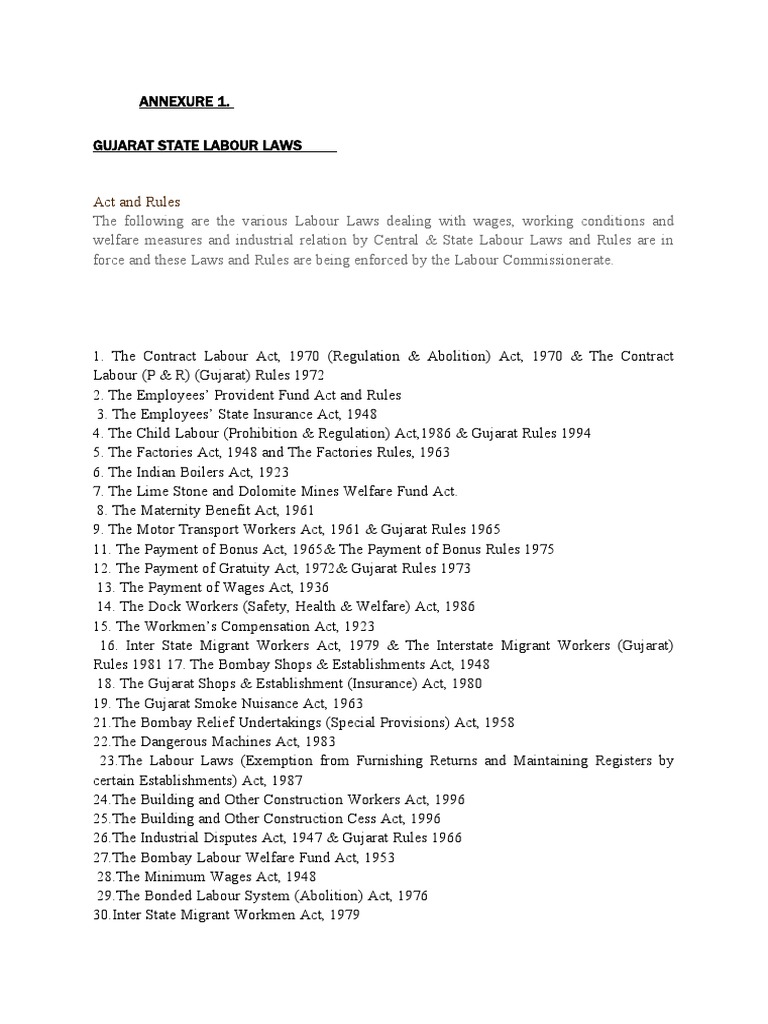 ANNEXURE 1.

GUJARAT STATE LABOUR LAWS

Act and Rules
The following are the various Labour Laws dealing with wages, working conditions and welfare measures and industrial relation by Central & State Labour Laws and Rules are in force and these Laws and Rules are being enforced by the Labour Commissionerate.

1. The Contract Labour Act, 1970 (Regulation & Abolition) Act, 1970 & The Contract Labour (P & R) (Gujarat) Rules 1972
2. The Employees' Provident Fund Act and Rules
3. The Employees' State Insurance Act, 1948
4. The Child Labour (Prohibition & Regulation) Act,1986 & Gujarat Rules 1994
5. The Factories Act, 1948 and The Factories Rules, 1963
6. The Indian Boilers Act, 1923
7. The Lime Stone and Dolomite Mines Welfare Fund Act.
8. The Maternity Benefit Act, 1961
9. The Motor Transport Workers Act, 1961 & Gujarat Rules 1965
11. The Payment of Bonus Act, 1965& The Payment of Bonus Rules 1975
12. The Payment of Gratuity Act, 1972& Gujarat Rules 1973
13. The Payment of Wages Act, 1936
14. The Dock Workers (Safety, Health & Welfare) Act, 1986
15. The Workmen's Compensation Act, 1923
16. Inter State Migrant Workers Act, 1979 & The Interstate Migrant Workers (Gujarat) Rules 1981 17. The Bombay Shops & Establishments Act, 1948
18. The Gujarat Shops & Establishment (Insurance) Act, 1980
19. The Gujarat Smoke Nuisance Act, 1963
21.The Bombay Relief Undertakings (Special Provisions) Act, 1958
22.The Dangerous Machines Act, 1983
23.The Labour Laws (Exemption from Furnishing Returns and Maintaining Registers by certain Establishments) Act, 1987
24.The Building and Other Construction Workers Act, 1996
25.The Building and Other Construction Cess Act, 1996
26.The Industrial Disputes Act, 1947 & Gujarat Rules 1966
27.The Bombay Labour Welfare Fund Act, 1953
28.The Minimum Wages Act, 1948
29.The Bonded Labour System (Abolition) Act, 1976
30.Inter State Migrant Workmen Act, 1979